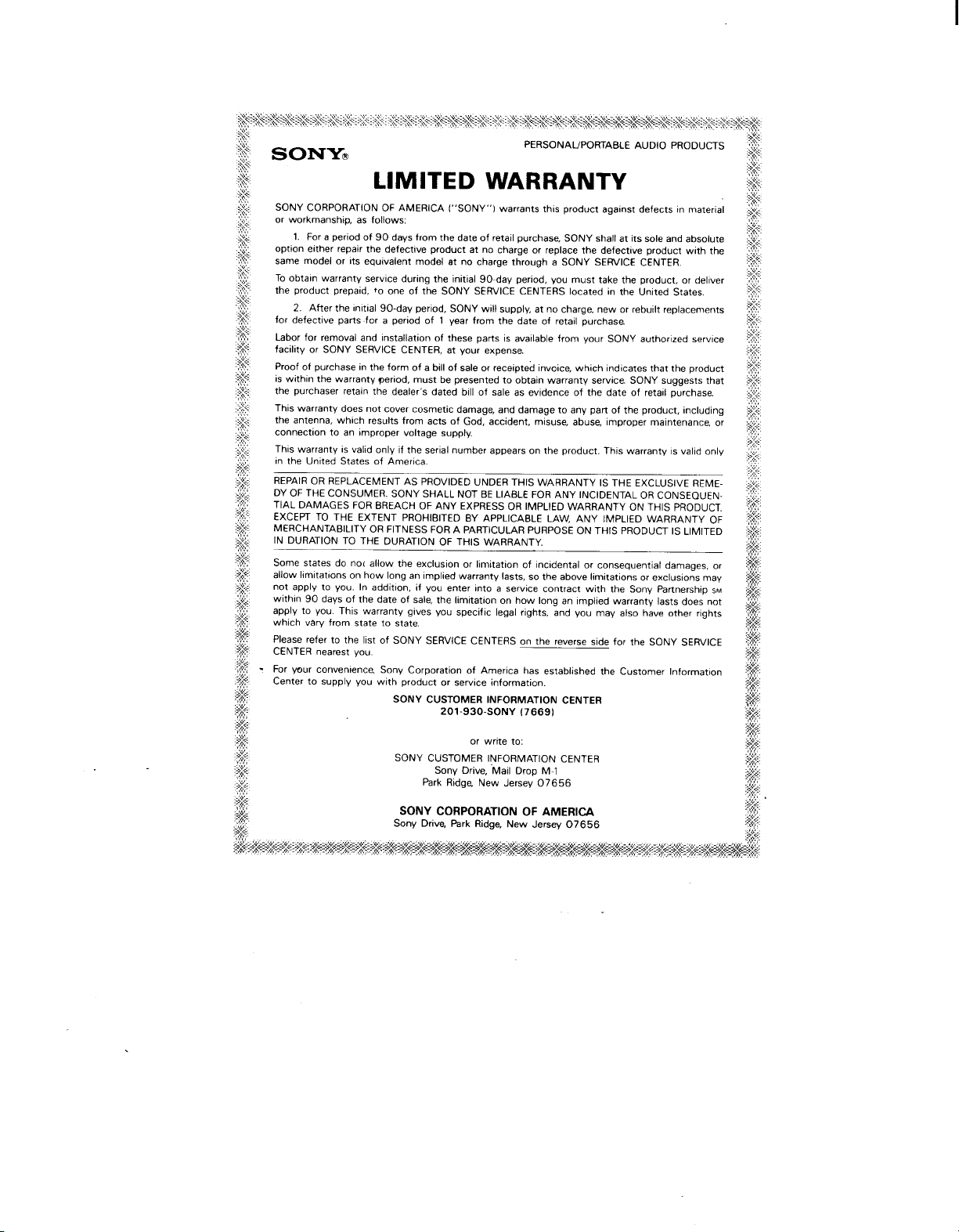 SONY®

PERSONAL/PORTABLE AUDIO PRODUCTS

LIMITED WARRANTY

SONY CORPORATION OF AMERICA ("SONY") warrants this product against defects in material or workmanship, as follows:

1. For a period of 90 days from the date of retail purchase, SONY shall at its sole and absolute option either repair the defective product at no charge or replace the defective product with the same model or its equivalent model at no charge through a SONY SERVICE CENTER.

To obtain warranty service during the initial 90-day period, you must take the product, or deliver the product prepaid, to one of the SONY SERVICE CENTERS located in the United States.

2. After the initial 90-day period, SONY will supply, at no charge, new or rebuilt replacements for defective parts for a period of 1 year from the date of retail purchase.

Labor for removal and installation of these parts is available from your SONY authorized service facility or SONY SERVICE CENTER, at your expense.

Proof of purchase in the form of a bill of sale or receipted invoice, which indicates that the product is within the warranty period, must be presented to obtain warranty service. SONY suggests that the purchaser retain the dealer's dated bill of sale as evidence of the date of retail purchase.

This warranty does not cover cosmetic damage, and damage to any part of the product, including the antenna, which results from acts of God, accident, misuse, abuse, improper maintenance, or connection to an improper voltage supply.

This warranty is valid only if the serial number appears on the product. This warranty is valid only in the United States of America.

REPAIR OR REPLACEMENT AS PROVIDED UNDER THIS WARRANTY IS THE EXCLUSIVE REMEDY OF THE CONSUMER. SONY SHALL NOT BE LIABLE FOR ANY INCIDENTAL OR CONSEQUENTIAL DAMAGES FOR BREACH OF ANY EXPRESS OR IMPLIED WARRANTY ON THIS PRODUCT. EXCEPT TO THE EXTENT PROHIBITED BY APPLICABLE LAW, ANY IMPLIED WARRANTY OF MERCHANTABILITY OR FITNESS FOR A PARTICULAR PURPOSE ON THIS PRODUCT IS LIMITED IN DURATION TO THE DURATION OF THIS WARRANTY.

Some states do not allow the exclusion or limitation of incidental or consequential damages, or allow limitations on how long an implied warranty lasts, so the above limitations or exclusions may not apply to you. In addition, if you enter into a service contract with the Sony Partnership SM within 90 days of the date of sale, the limitation on how long an implied warranty lasts does not apply to you. This warranty gives you specific legal rights, and you may also have other rights which vary from state to state.

Please refer to the list of SONY SERVICE CENTERS on the reverse side for the SONY SERVICE CENTER nearest you.

For your convenience, Sony Corporation of America has established the Customer Information Center to supply you with product or service information.

SONY CUSTOMER INFORMATION CENTER
201-930-SONY (7669)

or write to:

SONY CUSTOMER INFORMATION CENTER
Sony Drive, Mail Drop M-1
Park Ridge, New Jersey 07656

SONY CORPORATION OF AMERICA
Sony Drive, Park Ridge, New Jersey 07656